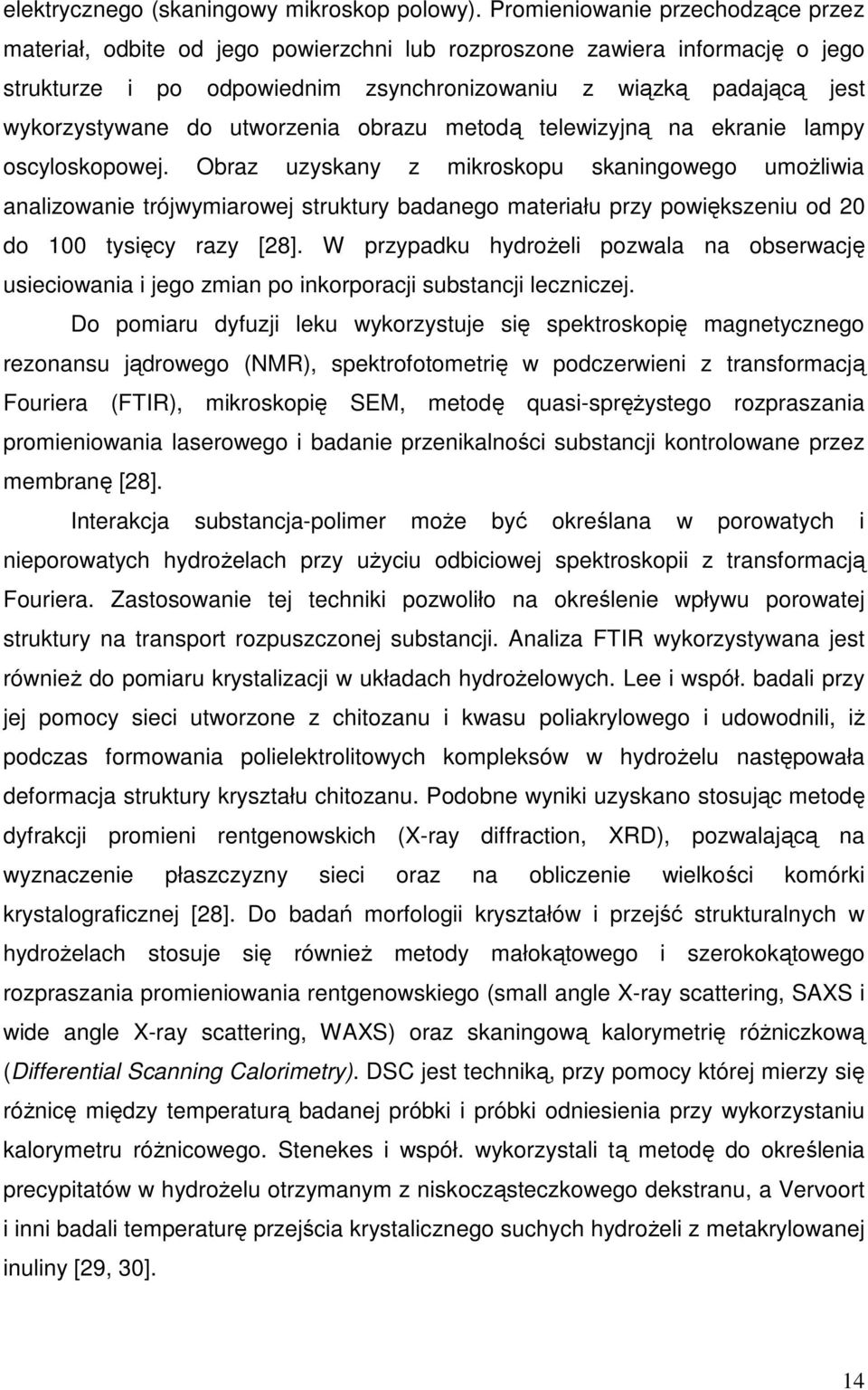 elektrycznego (skaningowy mikroskop polowy). Promieniowanie przechodzące przez materiał, odbite od jego powierzchni lub rozproszone zawiera informację o jego strukturze i po odpowiednim zsynchronizowaniu z wiązką padającą jest wykorzystywane do utworzenia obrazu metodą telewizyjną na ekranie lampy oscyloskopowej. Obraz uzyskany z mikroskopu skaningowego umożliwia analizowanie trójwymiarowej struktury badanego materiału przy powiększeniu od 20 do 100 tysięcy razy [28]. W przypadku hydrożeli pozwala na obserwację usieciowania i jego zmian po inkorporacji substancji leczniczej.

Do pomiaru dyfuzji leku wykorzystuje się spektroskopię magnetycznego rezonansu jądrowego (NMR), spektrofotometrię w podczerwieni z transformacją Fouriera (FTIR), mikroskopię SEM, metodę quasi-sprężystego rozpraszania promieniowania laserowego i badanie przenikalności substancji kontrolowane przez membranę [28].

Interakcja substancja-polimer może być określana w porowatych i nieporowatych hydrożelach przy użyciu odbiciowej spektroskopii z transformacją Fouriera. Zastosowanie tej techniki pozwoliło na określenie wpływu porowatej struktury na transport rozpuszczonej substancji. Analiza FTIR wykorzystywana jest również do pomiaru krystalizacji w układach hydrożelowych. Lee i współ. badali przy jej pomocy sieci utworzone z chitozanu i kwasu poliakrylowego i udowodnili, iż podczas formowania polielektrolitowych kompleksów w hydrożelu następowała deformacja struktury kryształu chitozanu. Podobne wyniki uzyskano stosując metodę dyfrakcji promieni rentgenowskich (X-ray diffraction, XRD), pozwalającą na wyznaczenie płaszczyzny sieci oraz na obliczenie wielkości komórki krystalograficznej [28]. Do badań morfologii kryształów i przejść strukturalnych w hydrożelach stosuje się również metody małokątowego i szerokokątowego rozpraszania promieniowania rentgenowskiego (small angle X-ray scattering, SAXS i wide angle X-ray scattering, WAXS) oraz skaningową kalorymetrię różniczkową (Differential Scanning Calorimetry). DSC jest techniką, przy pomocy której mierzy się różnicę między temperaturą badanej próbki i próbki odniesienia przy wykorzystaniu kalorymetru różnicowego. Stenekes i współ. wykorzystali tą metodę do określenia precypitatów w hydrożelu otrzymanym z niskocząsteczkowego dekstranu, a Vervoort i inni badali temperaturę przejścia krystalicznego suchych hydrożeli z metakrylowanej inuliny [29, 30].

14